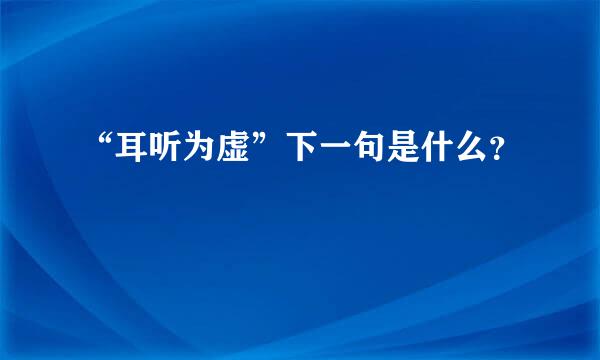 “耳听为虚”下一句是什么?